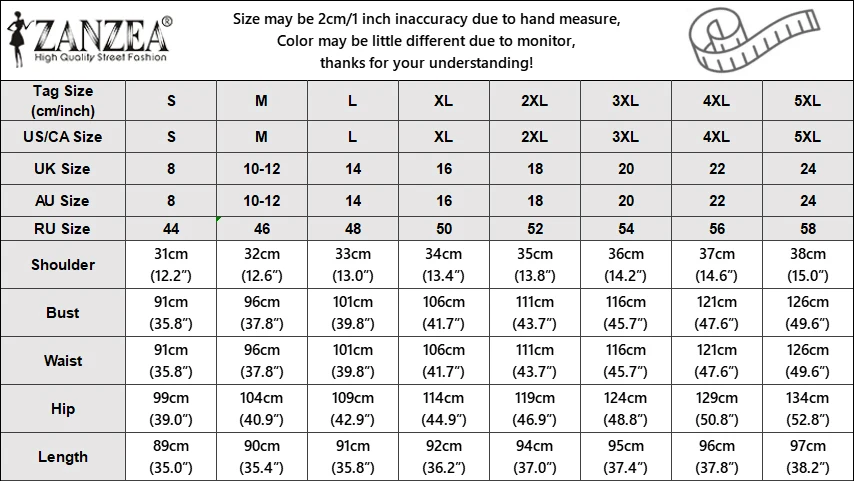 ZANZEA®
High Quality Street Fashion

Size may be 2cm/1 inch inaccuracy due to hand measure,
Color may be little different due to monitor,
thanks for your understanding!

| Tag Size (cm/inch) | S | M | L | XL | 2XL | 3XL | 4XL | 5XL |
|---|---|---|---|---|---|---|---|---|
| US/CA Size | S | M | L | XL | 2XL | 3XL | 4XL | 5XL |
| UK Size | 8 | 10-12 | 14 | 16 | 18 | 20 | 22 | 24 |
| AU Size | 8 | 10-12 | 14 | 16 | 18 | 20 | 22 | 24 |
| RU Size | 44 | 46 | 48 | 50 | 52 | 54 | 56 | 58 |
| Shoulder | 31cm (12.2”) | 32cm (12.6”) | 33cm (13.0”) | 34cm (13.4”) | 35cm (13.8”) | 36cm (14.2”) | 37cm (14.6”) | 38cm (15.0”) |
| Bust | 91cm (35.8”) | 96cm (37.8”) | 101cm (39.8”) | 106cm (41.7”) | 111cm (43.7”) | 116cm (45.7”) | 121cm (47.6”) | 126cm (49.6”) |
| Waist | 91cm (35.8”) | 96cm (37.8”) | 101cm (39.8”) | 106cm (41.7”) | 111cm (43.7”) | 116cm (45.7”) | 121cm (47.6”) | 126cm (49.6”) |
| Hip | 99cm (39.0”) | 104cm (40.9”) | 109cm (42.9”) | 114cm (44.9”) | 119cm (46.9”) | 124cm (48.8”) | 129cm (50.8”) | 134cm (52.8”) |
| Length | 89cm (35.0”) | 90cm (35.4”) | 91cm (35.8”) | 92cm (36.2”) | 94cm (37.0”) | 95cm (37.4”) | 96cm (37.8”) | 97cm (38.2”) |